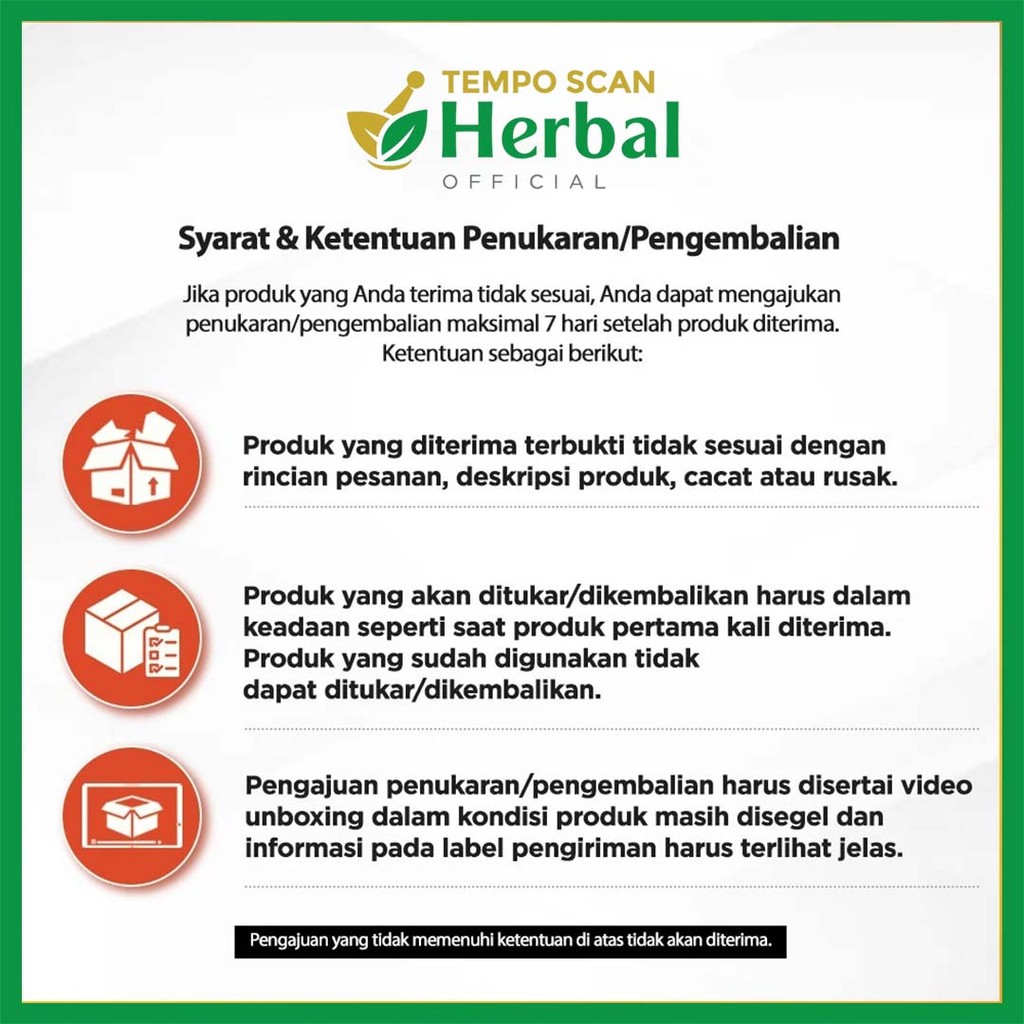 TEMPO SCAN
Herbal
OFFICIAL

Syarat & Ketentuan Penukaran/Pengembalian

Jika produk yang Anda terima tidak sesuai, Anda dapat mengajukan penukaran/pengembalian maksimal 7 hari setelah produk diterima. Ketentuan sebagai berikut:

Produk yang diterima terbukti tidak sesuai dengan rincian pesanan, deskripsi produk, cacat atau rusak.

Produk yang akan ditukar/dikembalikan harus dalam keadaan seperti saat produk pertama kali diterima. Produk yang sudah digunakan tidak dapat ditukar/dikembalikan.

Pengajuan penukaran/pengembalian harus disertai video unboxing dalam kondisi produk masih disegel dan informasi pada label pengiriman harus terlihat jelas.

Pengajuan yang tidak memenuhi ketentuan di atas tidak akan diterima.